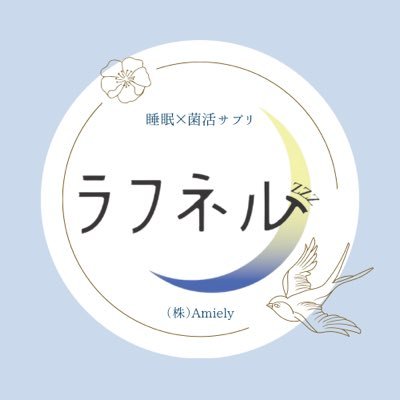 睡眠×菌活サプリ

ラフネル zzz

（株）Amiely